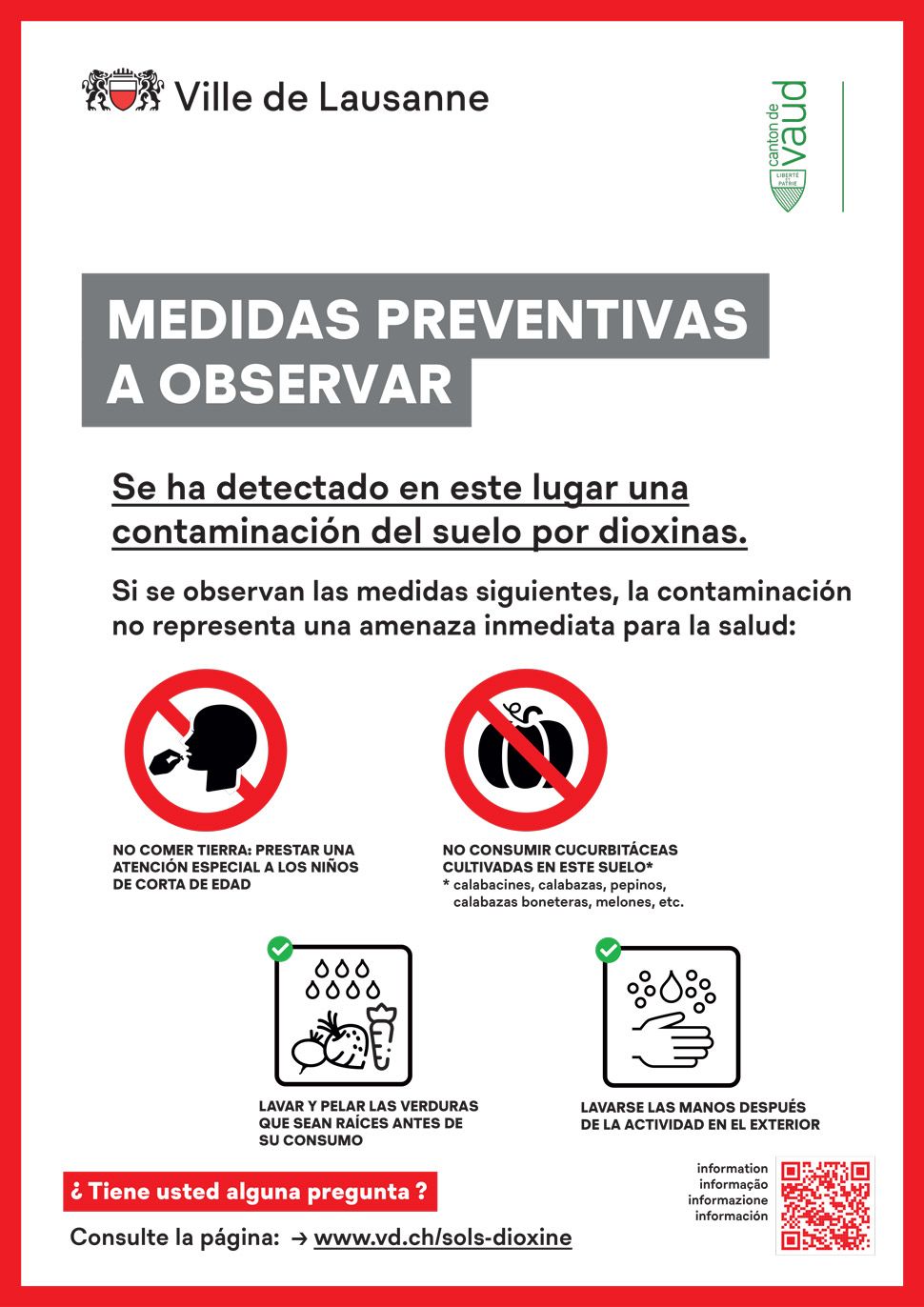 Ville de Lausanne

canton de vaud
LIBERTÉ ET PATRIE

MEDIDAS PREVENTIVAS A OBSERVAR

Se ha detectado en este lugar una contaminación del suelo por dioxinas.

Si se observan las medidas siguientes, la contaminación no representa una amenaza inmediata para la salud:

NO COMER TIERRA: PRESTAR UNA ATENCIÓN ESPECIAL A LOS NIÑOS DE CORTA DE EDAD

NO CONSUMIR CUCURBITÁCEAS CULTIVADAS EN ESTE SUELO*
* calabacines, calabazas, pepinos, calabazas boneteras, melones, etc.

LAVAR Y PELAR LAS VERDURAS QUE SEAN RAÍCES ANTES DE SU CONSUMO

LAVARSE LAS MANOS DESPUÉS DE LA ACTIVIDAD EN EL EXTERIOR

¿ Tiene usted alguna pregunta ?

Consulte la página: → www.vd.ch/sols-dioxine

information
informação
informazione
información